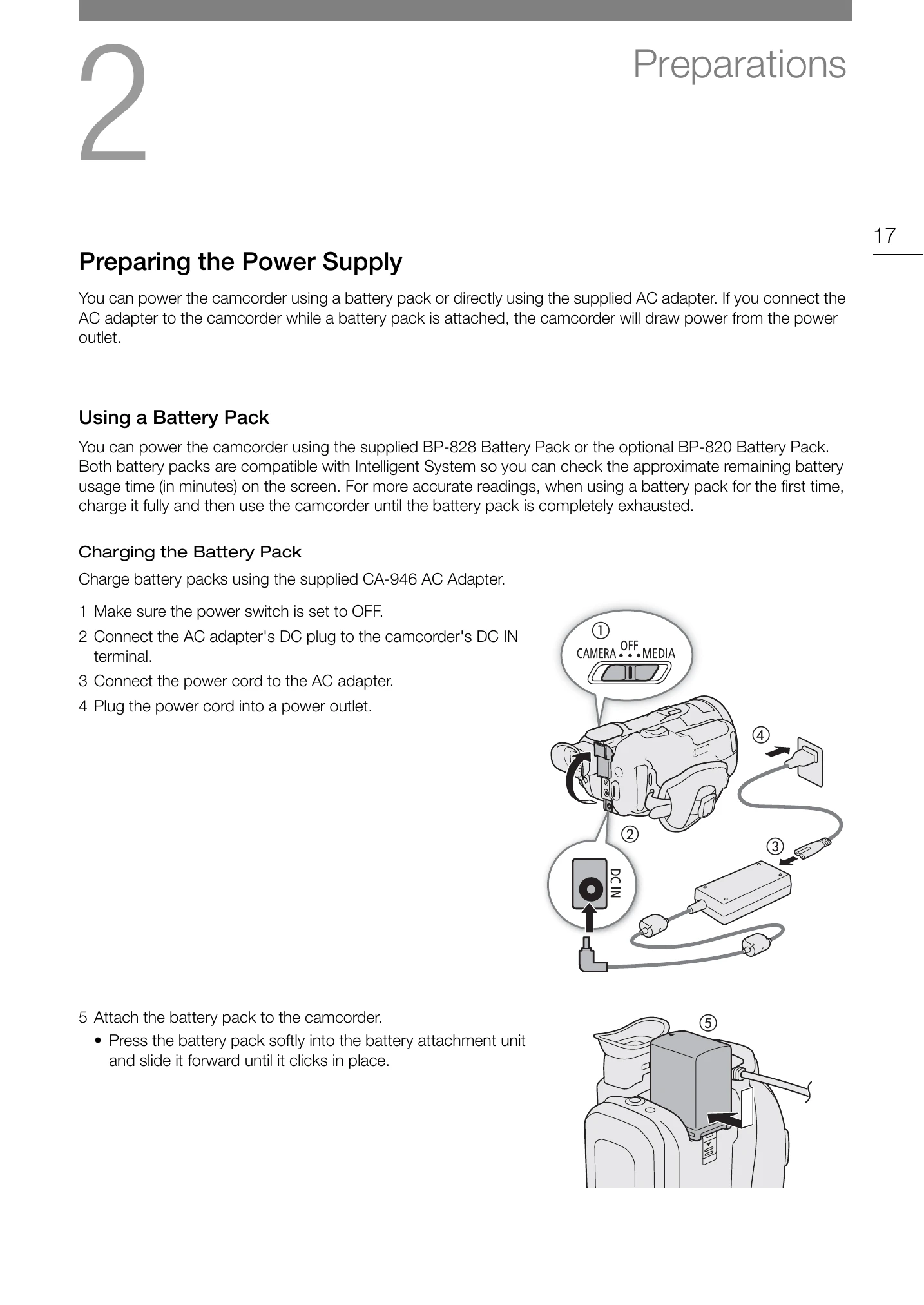 2

Preparations

17

Preparing the Power Supply

You can power the camcorder using a battery pack or directly using the supplied AC adapter. If you connect the AC adapter to the camcorder while a battery pack is attached, the camcorder will draw power from the power outlet.

Using a Battery Pack

You can power the camcorder using the supplied BP-828 Battery Pack or the optional BP-820 Battery Pack. Both battery packs are compatible with Intelligent System so you can check the approximate remaining battery usage time (in minutes) on the screen. For more accurate readings, when using a battery pack for the first time, charge it fully and then use the camcorder until the battery pack is completely exhausted.

Charging the Battery Pack

Charge battery packs using the supplied CA-946 AC Adapter.

1 Make sure the power switch is set to OFF.
2 Connect the AC adapter's DC plug to the camcorder's DC IN terminal.
3 Connect the power cord to the AC adapter.
4 Plug the power cord into a power outlet.

①
CAMERA OFF MEDIA
④
②
③
DC IN

5 Attach the battery pack to the camcorder.
• Press the battery pack softly into the battery attachment unit and slide it forward until it clicks in place.

⑤